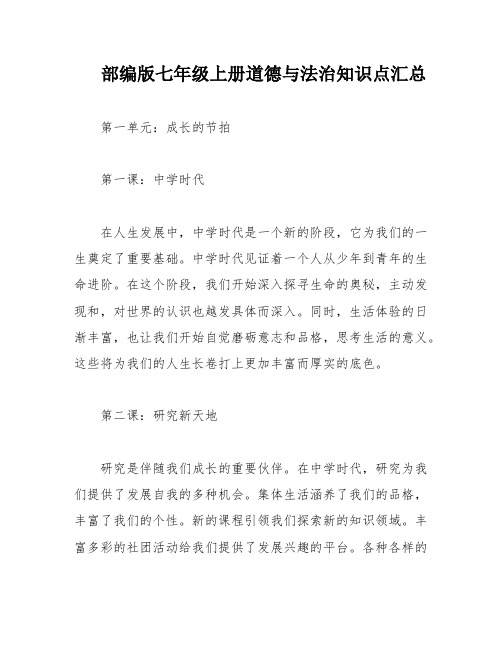 部编版七年级上册道德与法治知识点汇总

第一单元：成长的节拍

第一课：中学时代

在人生发展中，中学时代是一个新的阶段，它为我们的一生奠定了重要基础。中学时代见证着一个人从少年到青年的生命进阶。在这个阶段，我们开始深入探寻生命的奥秘，主动发现和，对世界的认识也越发具体而深入。同时，生活体验的日渐丰富，也让我们开始自觉磨砺意志和品格，思考生活的意义。这些将为我们的人生长卷打上更加丰富而厚实的底色。

第二课：研究新天地

研究是伴随我们成长的重要伙伴。在中学时代，研究为我们提供了发展自我的多种机会。集体生活涵养了我们的品格，丰富了我们的个性。新的课程引领我们探索新的知识领域。丰富多彩的社团活动给我们提供了发展兴趣的平台。各种各样的